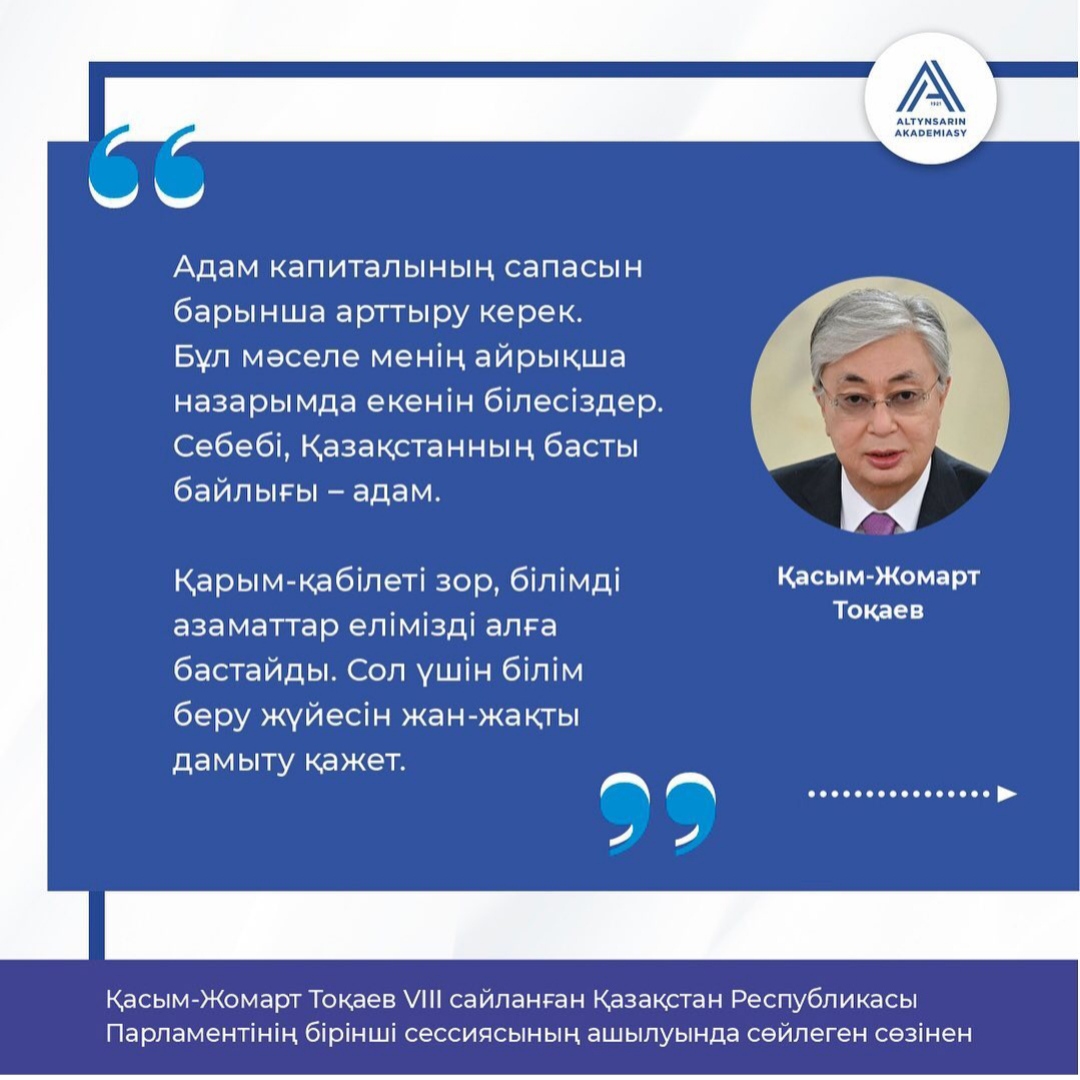 1921
ALTYNSARIN AKADEMIASY

Адам капиталының сапасын барынша арттыру керек. Бұл мәселе менің айрықша назарымда екенін білесіздер. Себебі, Қазақстанның басты байлығы – адам.

Қарым-қабілеті зор, білімді азаматтар елімізді алға бастайды. Сол үшін білім беру жүйесін жан-жақты дамыту қажет.

Қасым-Жомарт Тоқаев

Қасым-Жомарт Тоқаев VIII сайланған Қазақстан Республикасы Парламентінің бірінші сессиясының ашылуында сөйлеген сөзінен